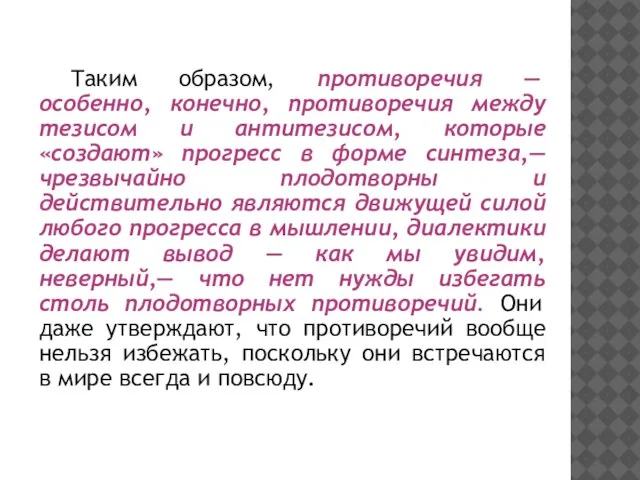 Таким образом, противоречия — особенно, конечно, противоречия между тезисом и антитезисом, которые «создают» прогресс в форме синтеза,— чрезвычайно плодотворны и действительно являются движущей силой любого прогресса в мышлении, диалектики делают вывод — как мы увидим, неверный,— что нет нужды избегать столь плодотворных противоречий. Они даже утверждают, что противоречий вообще нельзя избежать, поскольку они встречаются в мире всегда и повсюду.